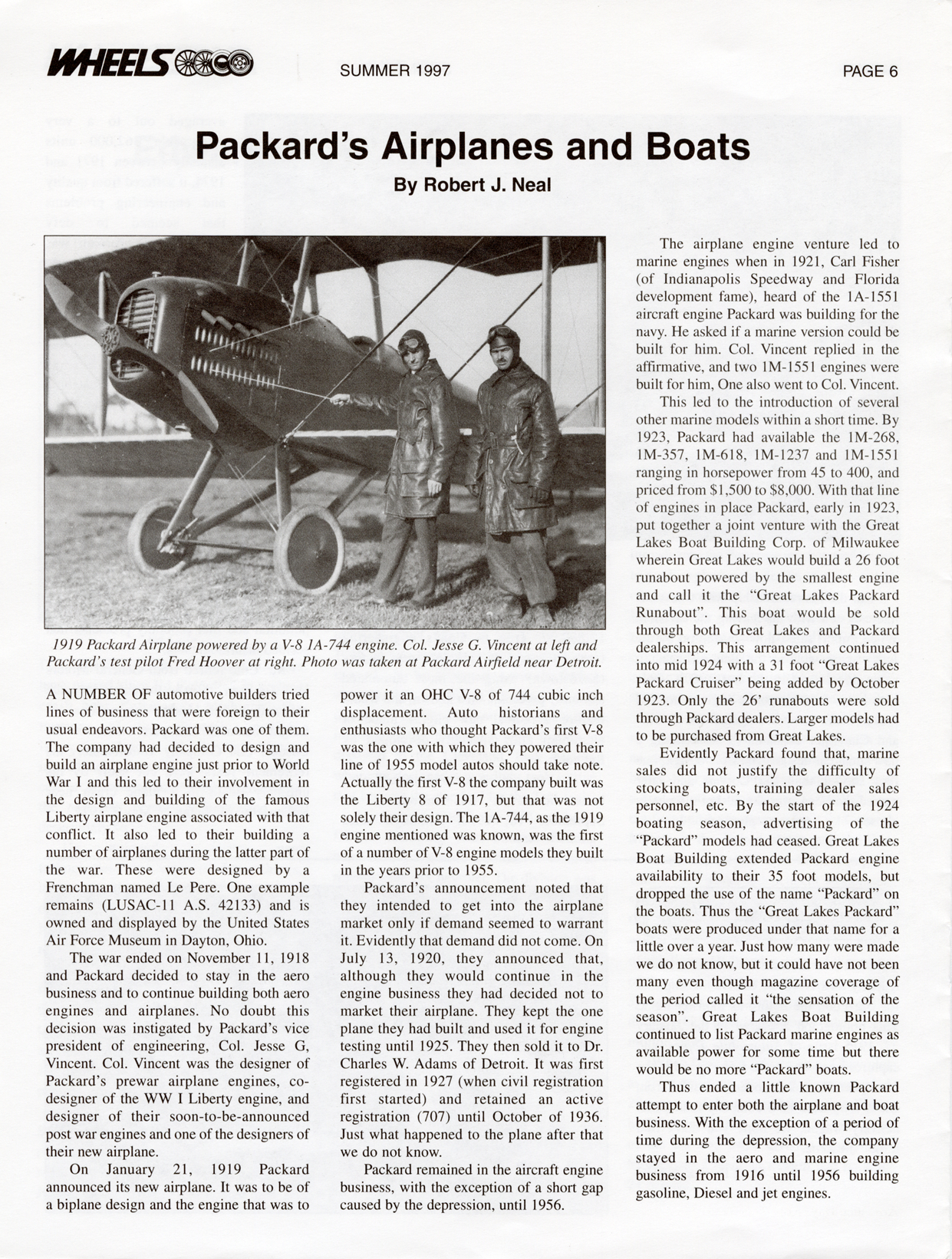 WHEELS SUMMER 1997 PAGE 6

Packard's Airplanes and Boats

By Robert J. Neal

1919 Packard Airplane powered by a V-8 1A-744 engine. Col. Jesse G. Vincent at left and Packard's test pilot Fred Hoover at right. Photo was taken at Packard Airfield near Detroit.

A NUMBER OF automotive builders tried lines of business that were foreign to their usual endeavors. Packard was one of them. The company had decided to design and build an airplane engine just prior to World War I and this led to their involvement in the design and building of the famous Liberty airplane engine associated with that conflict. It also led to their building a number of airplanes during the latter part of the war. These were designed by a Frenchman named Le Pere. One example remains (LUSAC-11 A.S. 42133) and is owned and displayed by the United States Air Force Museum in Dayton, Ohio.

The war ended on November 11, 1918 and Packard decided to stay in the aero business and to continue building both aero engines and airplanes. No doubt this decision was instigated by Packard's vice president of engineering, Col. Jesse G, Vincent. Col. Vincent was the designer of Packard's prewar airplane engines, co-designer of the WW I Liberty engine, and designer of their soon-to-be-announced post war engines and one of the designers of their new airplane.

On January 21, 1919 Packard announced its new airplane. It was to be of a biplane design and the engine that was to power it an OHC V-8 of 744 cubic inch displacement. Auto historians and enthusiasts who thought Packard's first V-8 was the one with which they powered their line of 1955 model autos should take note. Actually the first V-8 the company built was the Liberty 8 of 1917, but that was not solely their design. The 1A-744, as the 1919 engine mentioned was known, was the first of a number of V-8 engine models they built in the years prior to 1955.

Packard's announcement noted that they intended to get into the airplane market only if demand seemed to warrant it. Evidently that demand did not come. On July 13, 1920, they announced that, although they would continue in the engine business they had decided not to market their airplane. They kept the one plane they had built and used it for engine testing until 1925. They then sold it to Dr. Charles W. Adams of Detroit. It was first registered in 1927 (when civil registration first started) and retained an active registration (707) until October of 1936. Just what happened to the plane after that we do not know.

Packard remained in the aircraft engine business, with the exception of a short gap caused by the depression, until 1956.

The airplane engine venture led to marine engines when in 1921, Carl Fisher (of Indianapolis Speedway and Florida development fame), heard of the 1A-1551 aircraft engine Packard was building for the navy. He asked if a marine version could be built for him. Col. Vincent replied in the affirmative, and two 1M-1551 engines were built for him, One also went to Col. Vincent.

This led to the introduction of several other marine models within a short time. By 1923, Packard had available the 1M-268, 1M-357, 1M-618, 1M-1237 and 1M-1551 ranging in horsepower from 45 to 400, and priced from $1,500 to $8,000. With that line of engines in place Packard, early in 1923, put together a joint venture with the Great Lakes Boat Building Corp. of Milwaukee wherein Great Lakes would build a 26 foot runabout powered by the smallest engine and call it the "Great Lakes Packard Runabout". This boat would be sold through both Great Lakes and Packard dealerships. This arrangement continued into mid 1924 with a 31 foot "Great Lakes Packard Cruiser" being added by October 1923. Only the 26' runabouts were sold through Packard dealers. Larger models had to be purchased from Great Lakes.

Evidently Packard found that, marine sales did not justify the difficulty of stocking boats, training dealer sales personnel, etc. By the start of the 1924 boating season, advertising of the "Packard" models had ceased. Great Lakes Boat Building extended Packard engine availability to their 35 foot models, but dropped the use of the name "Packard" on the boats. Thus the "Great Lakes Packard" boats were produced under that name for a little over a year. Just how many were made we do not know, but it could have not been many even though magazine coverage of the period called it "the sensation of the season". Great Lakes Boat Building continued to list Packard marine engines as available power for some time but there would be no more "Packard" boats.

Thus ended a little known Packard attempt to enter both the airplane and boat business. With the exception of a period of time during the depression, the company stayed in the aero and marine engine business from 1916 until 1956 building gasoline, Diesel and jet engines.